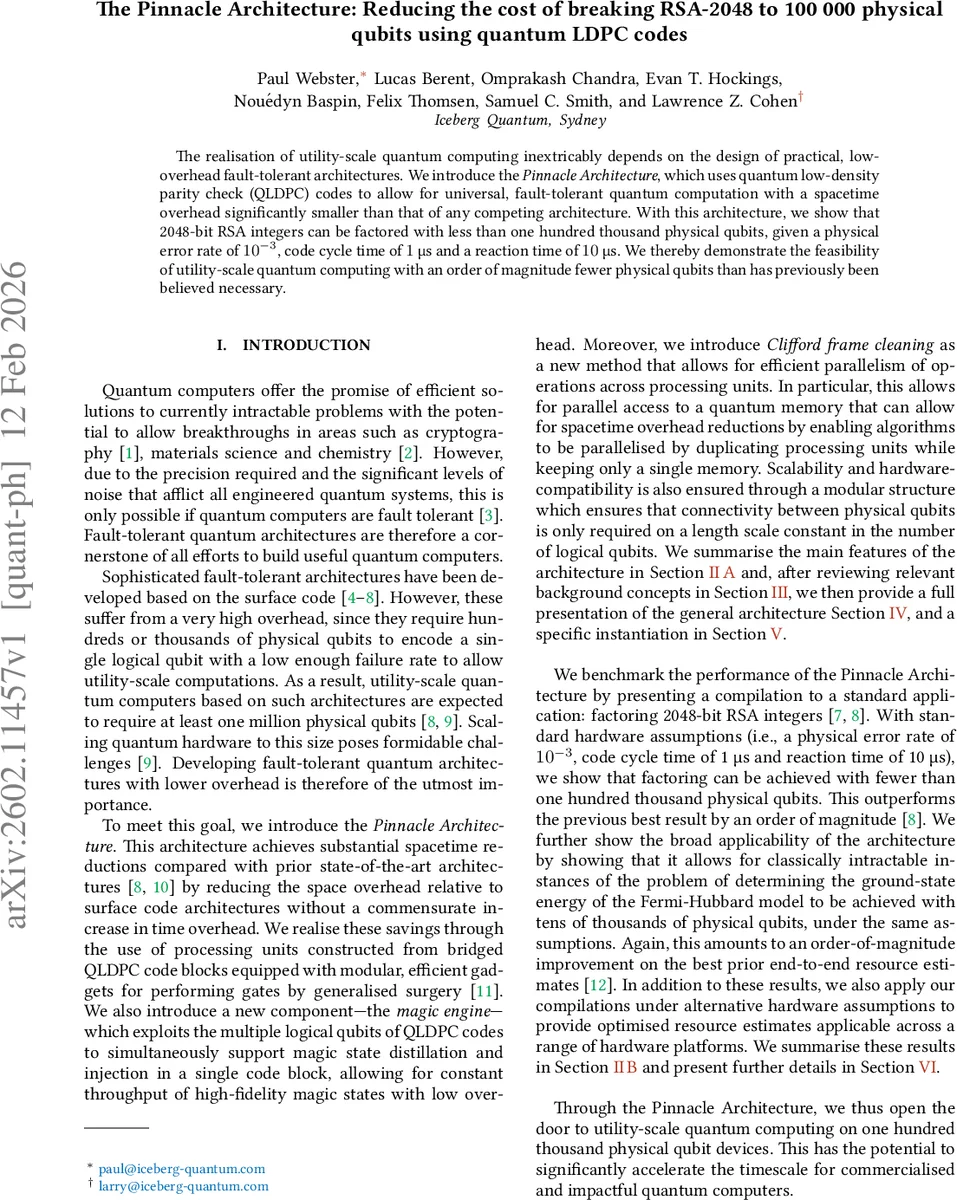 The Pinnacle Architecture: Reducing the cost of breaking RSA-2048 to 100 000 physical qubits using quantum LDPC codes

Paul Webster,* Lucas Berent, Omprakash Chandra, Evan T. Hockings, Nouédyn Baspin, Felix Thomsen, Samuel C. Smith, and Lawrence Z. Cohen†
Iceberg Quantum, Sydney

The realisation of utility-scale quantum computing inextricably depends on the design of practical, low-overhead fault-tolerant architectures. We introduce the Pinnacle Architecture, which uses quantum low-density parity check (QLDPC) codes to allow for universal, fault-tolerant quantum computation with a spacetime overhead significantly smaller than that of any competing architecture. With this architecture, we show that 2048-bit RSA integers can be factored with less than one hundred thousand physical qubits, given a physical error rate of $10^{-3}$, code cycle time of 1 μs and a reaction time of 10 μs. We thereby demonstrate the feasibility of utility-scale quantum computing with an order of magnitude fewer physical qubits than has previously been believed necessary.

arXiv:2602.11457v1 [quant-ph] 12 Feb 2026

I. INTRODUCTION

Quantum computers offer the promise of efficient solutions to currently intractable problems with the potential to allow breakthroughs in areas such as cryptography [1], materials science and chemistry [2]. However, due to the precision required and the significant levels of noise that afflict all engineered quantum systems, this is only possible if quantum computers are fault tolerant [3]. Fault-tolerant quantum architectures are therefore a cornerstone of all efforts to build useful quantum computers.

Sophisticated fault-tolerant architectures have been developed based on the surface code [4–8]. However, these suffer from a very high overhead, since they require hundreds or thousands of physical qubits to encode a single logical qubit with a low enough failure rate to allow utility-scale computations. As a result, utility-scale quantum computers based on such architectures are expected to require at least one million physical qubits [8, 9]. Scaling quantum hardware to this size poses formidable challenges [9]. Developing fault-tolerant quantum architectures with lower overhead is therefore of the utmost importance.

To meet this goal, we introduce the Pinnacle Architecture. This architecture achieves substantial spacetime reductions compared with prior state-of-the-art architectures [8, 10] by reducing the space overhead relative to surface code architectures without a commensurate increase in time overhead. We realise these savings through the use of processing units constructed from bridged QLDPC code blocks equipped with modular, efficient gadgets for performing gates by generalised surgery [11]. We also introduce a new component—the magic engine—which exploits the multiple logical qubits of QLDPC codes to simultaneously support magic state distillation and injection in a single code block, allowing for constant throughput of high-fidelity magic states with low overhead. Moreover, we introduce Clifford frame cleaning as a new method that allows for efficient parallelism of operations across processing units. In particular, this allows for parallel access to a quantum memory that can allow for spacetime overhead reductions by enabling algorithms to be parallelised by duplicating processing units while keeping only a single memory. Scalability and hardware-compatibility is also ensured through a modular structure which ensures that connectivity between physical qubits is only required on a length scale constant in the number of logical qubits. We summarise the main features of the architecture in Section II A and, after reviewing relevant background concepts in Section III, we then provide a full presentation of the general architecture Section IV, and a specific instantiation in Section V.

We benchmark the performance of the Pinnacle Architecture by presenting a compilation to a standard application: factoring 2048-bit RSA integers [7, 8]. With standard hardware assumptions (i.e., a physical error rate of $10^{-3}$, code cycle time of 1 μs and reaction time of 10 μs), we show that factoring can be achieved with fewer than one hundred thousand physical qubits. This outperforms the previous best result by an order of magnitude [8]. We further show the broad applicability of the architecture by showing that it allows for classically intractable instances of the problem of determining the ground-state energy of the Fermi-Hubbard model to be achieved with tens of thousands of physical qubits, under the same assumptions. Again, this amounts to an order-of-magnitude improvement on the best prior end-to-end resource estimates [12]. In addition to these results, we also apply our compilations under alternative hardware assumptions to provide optimised resource estimates applicable across a range of hardware platforms. We summarise these results in Section II B and present further details in Section VI.

Through the Pinnacle Architecture, we thus open the door to utility-scale quantum computing on one hundred thousand physical qubit devices. This has the potential to significantly accelerate the timescale for commercialised and impactful quantum computers.

* paul@iceberg-quantum.com
† larry@iceberg-quantum.com